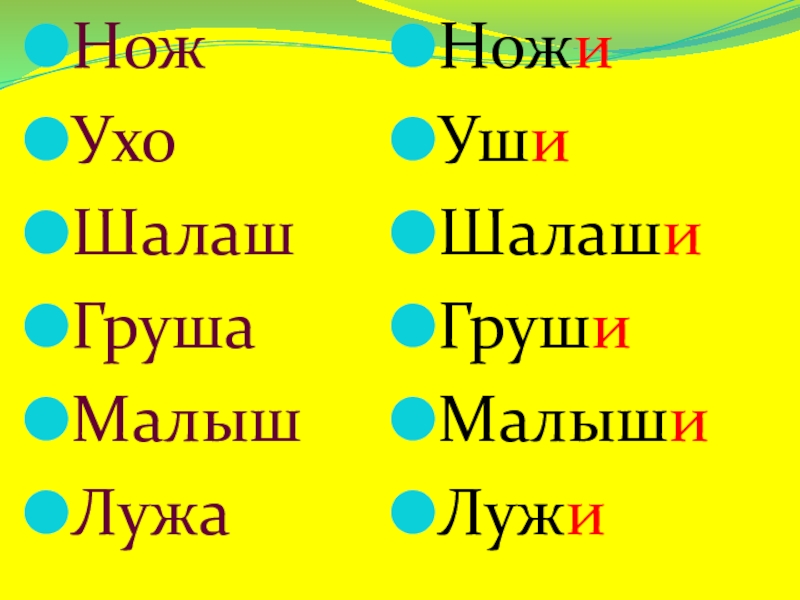 Нож
Ухо
Шалаш
Груша
Малыш
Лужа

Ножи
Уши
Шалаши
Груши
Малыши
Лужи